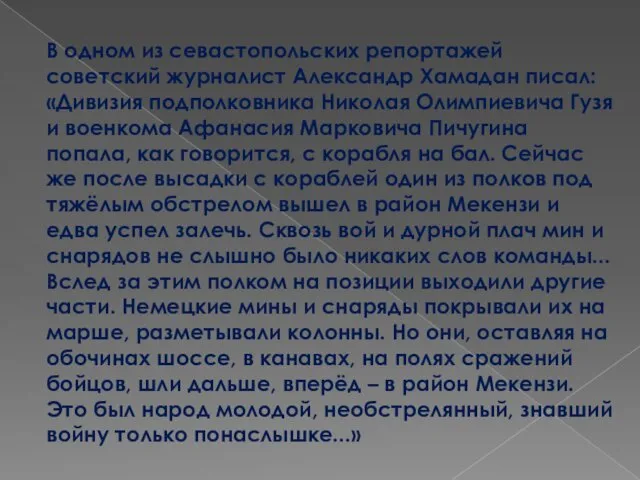 В одном из севастопольских репортажей советский журналист Александр Хамадан писал: «Дивизия подполковника Николая Олимпиевича Гузя и военкома Афанасия Марковича Пичугина попала, как говорится, с корабля на бал. Сейчас же после высадки с кораблей один из полков под тяжёлым обстрелом вышел в район Мекензи и едва успел залечь. Сквозь вой и дурной плач мин и снарядов не слышно было никаких слов команды... Вслед за этим полком на позиции выходили другие части. Немецкие мины и снаряды покрывали их на марше, разметывали колонны. Но они, оставляя на обочинах шоссе, в канавах, на полях сражений бойцов, шли дальше, вперёд – в район Мекензи. Это был народ молодой, необстрелянный, знавший войну только понаслышке...»